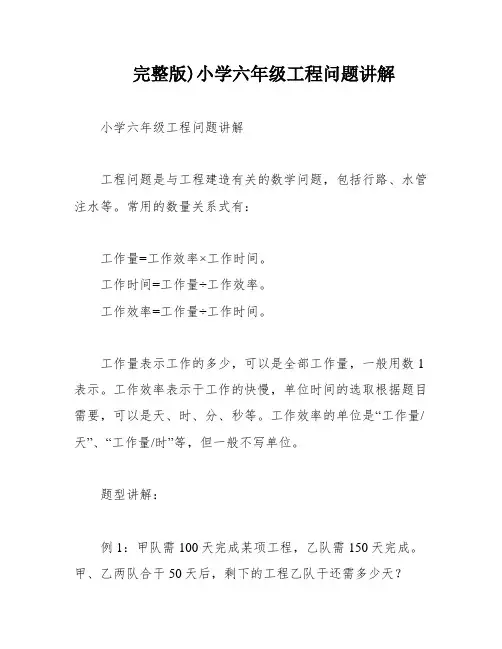 完整版)小学六年级工程问题讲解

小学六年级工程问题讲解

工程问题是与工程建造有关的数学问题，包括行路、水管注水等。常用的数量关系式有：

工作量=工作效率×工作时间。
工作时间=工作量÷工作效率。
工作效率=工作量÷工作时间。

工作量表示工作的多少，可以是全部工作量，一般用数1表示。工作效率表示干工作的快慢，单位时间的选取根据题目需要，可以是天、时、分、秒等。工作效率的单位是“工作量/天”、“工作量/时”等，但一般不写单位。

题型讲解：

例1：甲队需100天完成某项工程，乙队需150天完成。甲、乙两队合干50天后，剩下的工程乙队干还需多少天？